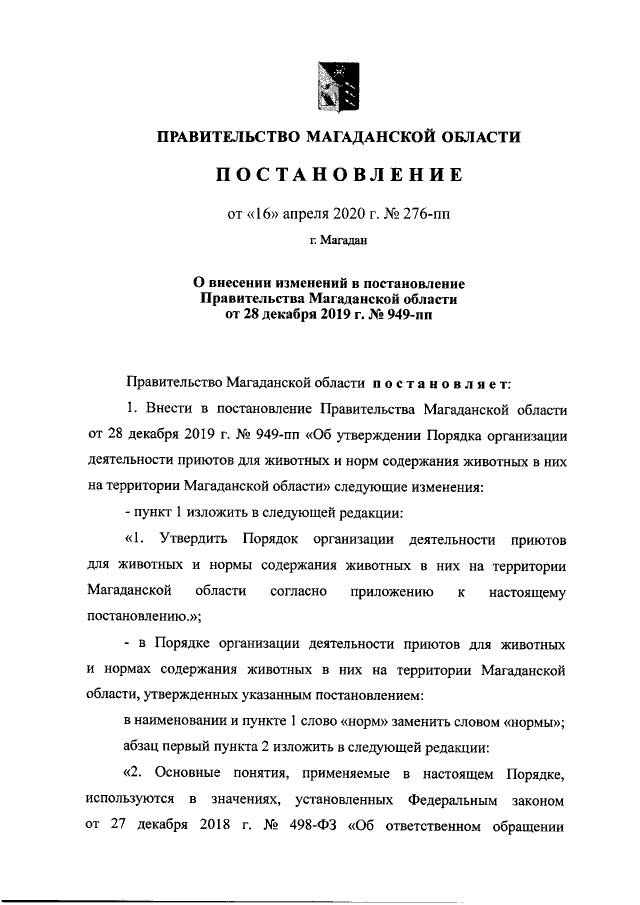 ПРАВИТЕЛЬСТВО МАГАДАНСКОЙ ОБЛАСТИ

ПОСТАНОВЛЕНИЕ

от «16» апреля 2020 г. № 276-пп

г. Магадан

О внесении изменений в постановление Правительства Магаданской области от 28 декабря 2019 г. № 949-пп

Правительство Магаданской области постановляет:

1. Внести в постановление Правительства Магаданской области от 28 декабря 2019 г. № 949-пп «Об утверждении Порядка организации деятельности приютов для животных и норм содержания животных в них на территории Магаданской области» следующие изменения:

- пункт 1 изложить в следующей редакции:

«1. Утвердить Порядок организации деятельности приютов для животных и нормы содержания животных в них на территории Магаданской области согласно приложению к настоящему постановлению.»;

- в Порядке организации деятельности приютов для животных и нормах содержания животных в них на территории Магаданской области, утвержденных указанным постановлением:

в наименовании и пункте 1 слово «норм» заменить словом «нормы»;

абзац первый пункта 2 изложить в следующей редакции:

«2. Основные понятия, применяемые в настоящем Порядке, используются в значениях, установленных Федеральным законом от 27 декабря 2018 г. № 498-ФЗ «Об ответственном обращении